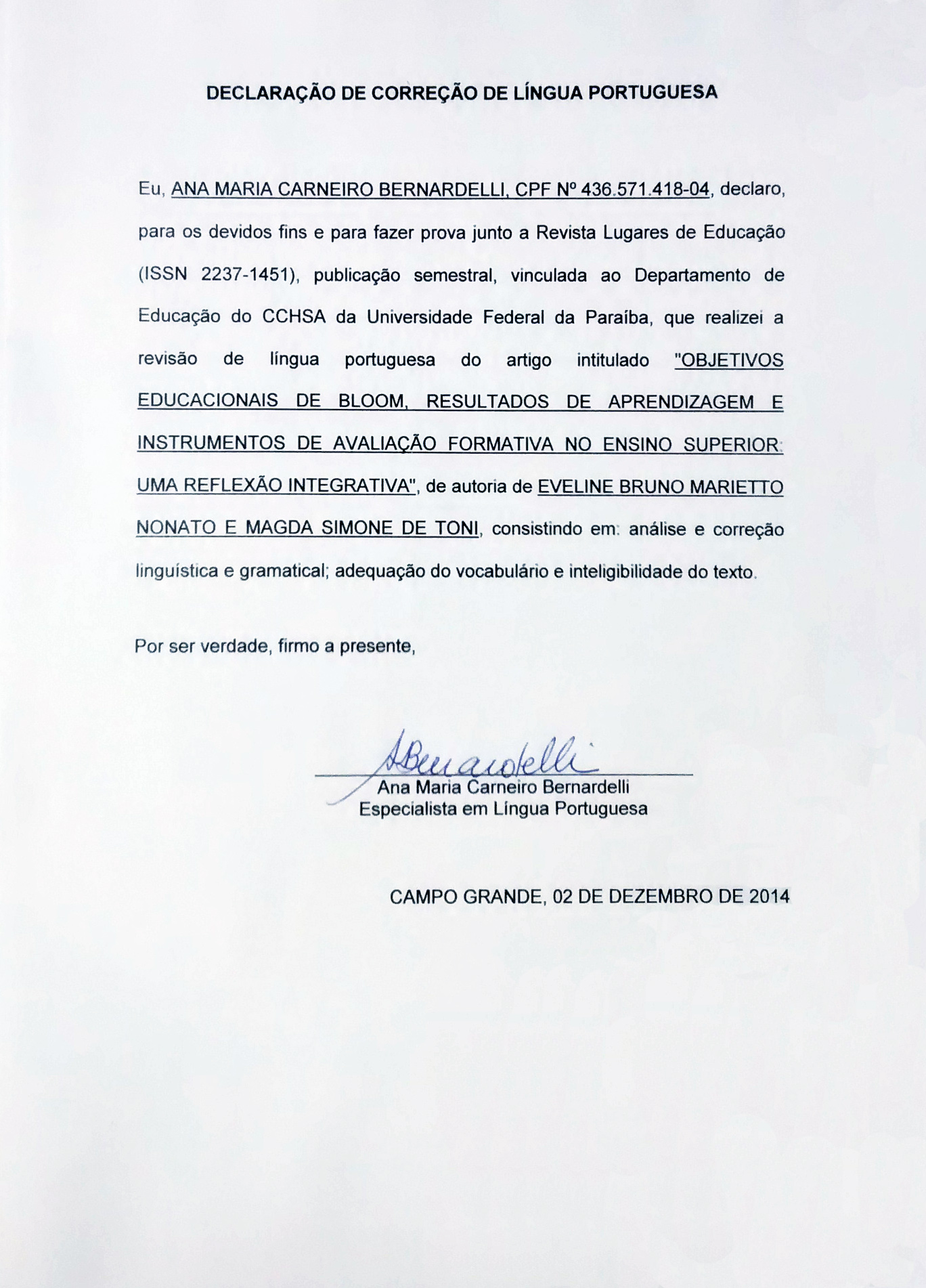 DECLARAÇÃO DE CORREÇÃO DE LÍNGUA PORTUGUESA

Eu, ANA MARIA CARNEIRO BERNARDELLI, CPF Nº 436.571.418-04, declaro, para os devidos fins e para fazer prova junto a Revista Lugares de Educação (ISSN 2237-1451), publicação semestral, vinculada ao Departamento de Educação do CCHSA da Universidade Federal da Paraíba, que realizei a revisão de língua portuguesa do artigo intitulado "OBJETIVOS EDUCACIONAIS DE BLOOM, RESULTADOS DE APRENDIZAGEM E INSTRUMENTOS DE AVALIAÇÃO FORMATIVA NO ENSINO SUPERIOR: UMA REFLEXÃO INTEGRATIVA", de autoria de EVELINE BRUNO MARIETTO NONATO E MAGDA SIMONE DE TONI, consistindo em: análise e correção linguística e gramatical; adequação do vocabulário e inteligibilidade do texto.

Por ser verdade, firmo a presente,

ABernardelli
Ana Maria Carneiro Bernardelli
Especialista em Língua Portuguesa

CAMPO GRANDE, 02 DE DEZEMBRO DE 2014